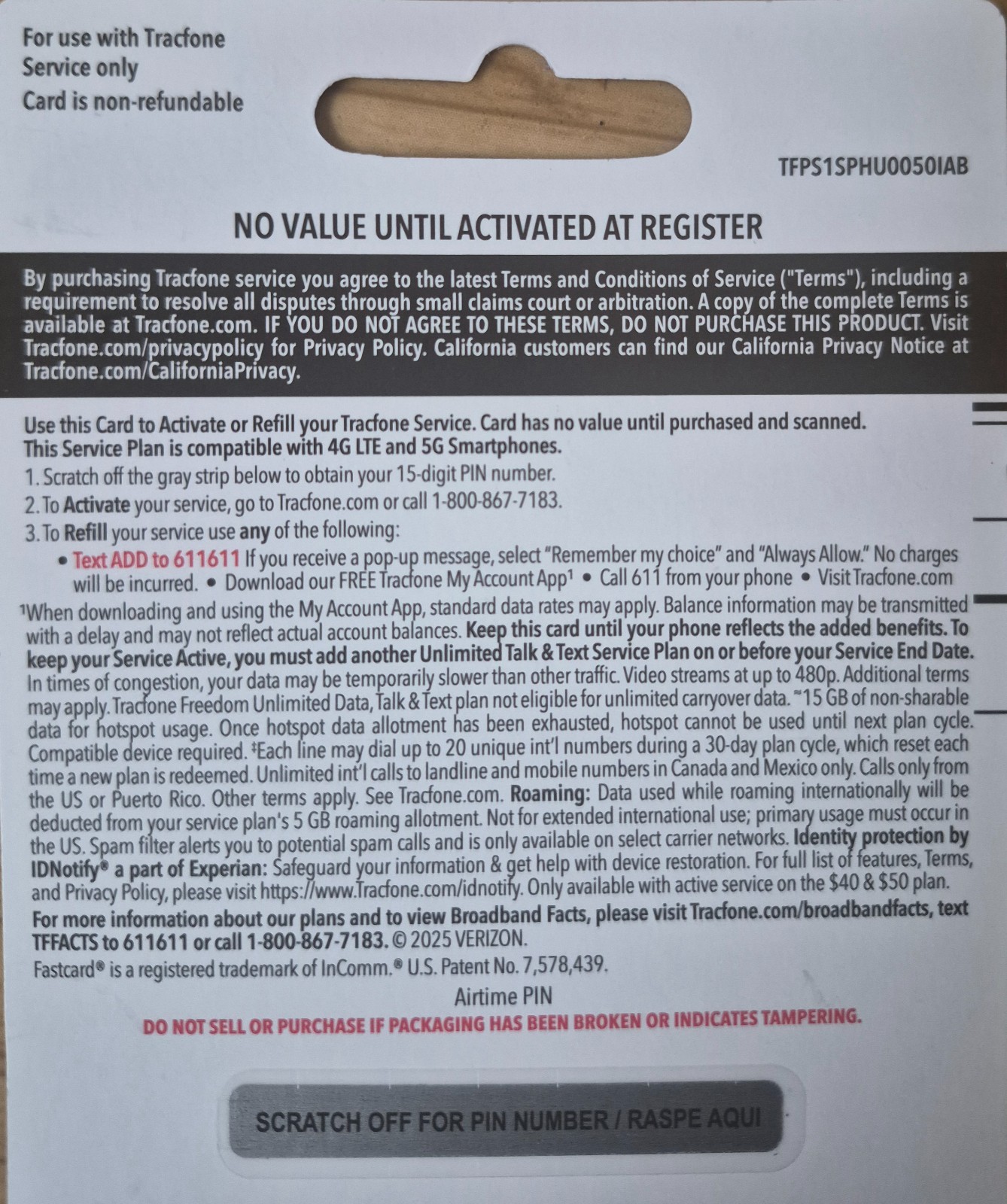 For use with Tracfone Service only
Card is non-refundable

TFPS1SPHU0050IAB

NO VALUE UNTIL ACTIVATED AT REGISTER

By purchasing Tracfone service you agree to the latest Terms and Conditions of Service ("Terms"), including a requirement to resolve all disputes through small claims court or arbitration. A copy of the complete Terms is available at Tracfone.com. IF YOU DO NOT AGREE TO THESE TERMS, DO NOT PURCHASE THIS PRODUCT. Visit Tracfone.com/privacypolicy for Privacy Policy. California customers can find our California Privacy Notice at Tracfone.com/CaliforniaPrivacy.

Use this Card to Activate or Refill your Tracfone Service. Card has no value until purchased and scanned. This Service Plan is compatible with 4G LTE and 5G Smartphones.

1. Scratch off the gray strip below to obtain your 15-digit PIN number.
2. To Activate your service, go to Tracfone.com or call 1-800-867-7183.
3. To Refill your service use any of the following:
• Text ADD to 611611 If you receive a pop-up message, select "Remember my choice" and "Always Allow." No charges will be incurred. • Download our FREE Tracfone My Account App$^{1}$ • Call 611 from your phone • Visit Tracfone.com

$^{1}$When downloading and using the My Account App, standard data rates may apply. Balance information may be transmitted with a delay and may not reflect actual account balances. Keep this card until your phone reflects the added benefits. To keep your Service Active, you must add another Unlimited Talk & Text Service Plan on or before your Service End Date. In times of congestion, your data may be temporarily slower than other traffic. Video streams at up to 480p. Additional terms may apply. Tracfone Freedom Unlimited Data, Talk & Text plan not eligible for unlimited carryover data. ~15 GB of non-sharable data for hotspot usage. Once hotspot data allotment has been exhausted, hotspot cannot be used until next plan cycle. Compatible device required. ‡Each line may dial up to 20 unique int'l numbers during a 30-day plan cycle, which reset each time a new plan is redeemed. Unlimited int'l calls to landline and mobile numbers in Canada and Mexico only. Calls only from the US or Puerto Rico. Other terms apply. See Tracfone.com. Roaming: Data used while roaming internationally will be deducted from your service plan's 5 GB roaming allotment. Not for extended international use; primary usage must occur in the US. Spam filter alerts you to potential spam calls and is only available on select carrier networks. Identity protection by IDNotify® a part of Experian: Safeguard your information & get help with device restoration. For full list of features, Terms, and Privacy Policy, please visit https://www.Tracfone.com/idnotify. Only available with active service on the $40 & $50 plan.

For more information about our plans and to view Broadband Facts, please visit Tracfone.com/broadbandfacts, text TFFACTS to 611611 or call 1-800-867-7183. © 2025 VERIZON.

Fastcard® is a registered trademark of InComm.® U.S. Patent No. 7,578,439.

Airtime PIN

DO NOT SELL OR PURCHASE IF PACKAGING HAS BEEN BROKEN OR INDICATES TAMPERING.

SCRATCH OFF FOR PIN NUMBER / RASPE AQUI